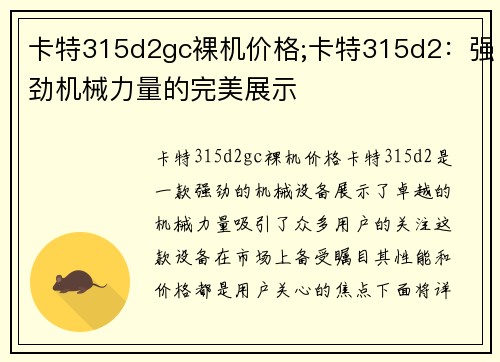 卡特315d2gc裸机价格;卡特315d2：强劲机械力量的完美展示

卡特315d2gc裸机价格卡特315d2是一款强劲的机械设备展示了卓越的机械力量吸引了众多用户的关注这款设备在市场上备受瞩目其性能和价格都是用户关心的焦点下面将详